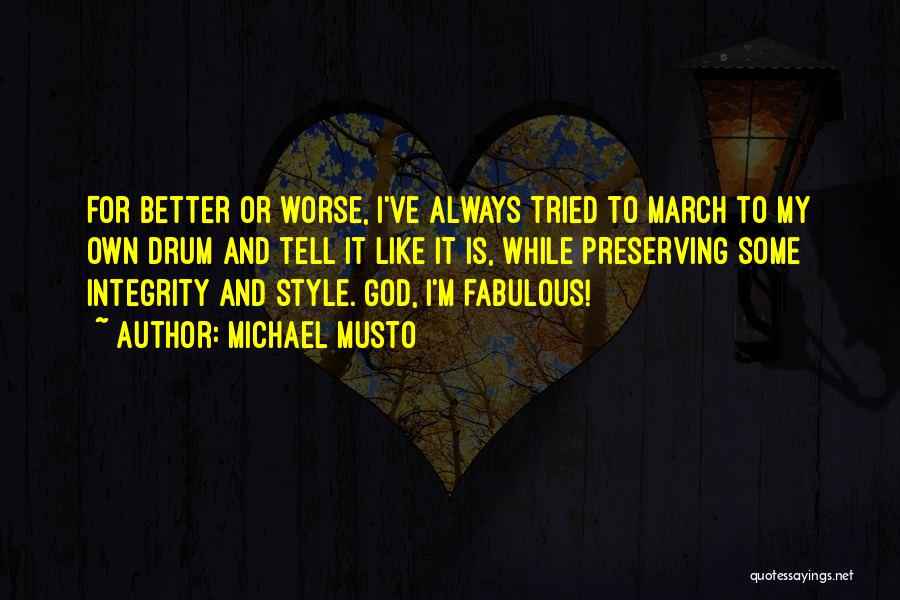 FOR BETTER OR WORSE, I'VE ALWAYS TRIED TO MARCH TO MY OWN DRUM AND TELL IT LIKE IT IS, WHILE PRESERVING SOME INTEGRITY AND STYLE. GOD, I'M FABULOUS!

~ AUTHOR: MICHAEL MUSTO

quotessayings.net